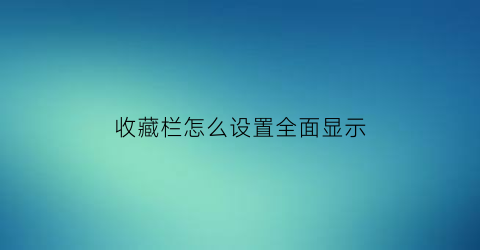 收藏栏怎么设置全面显示